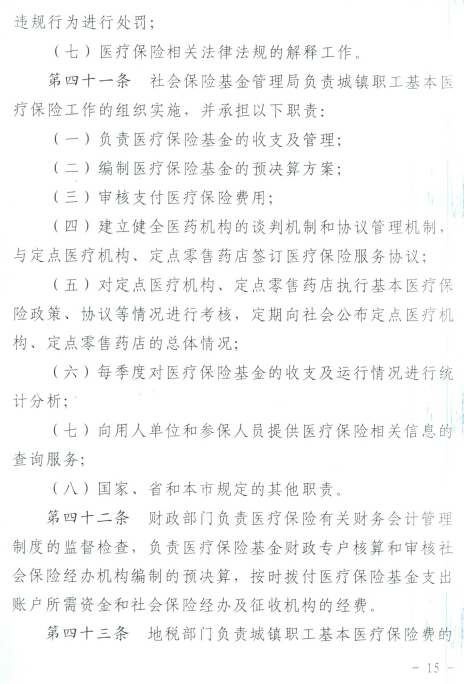 违规行为进行处罚；

（七）医疗保险相关法律法规的解释工作。

第四十一条　社会保险基金管理局负责城镇职工基本医疗保险工作的组织实施，并承担以下职责：

（一）负责医疗保险基金的收支及管理；

（二）编制医疗保险基金的预决算方案；

（三）审核支付医疗保险费用；

（四）建立健全医药机构的谈判机制和协议管理机制，与定点医疗机构、定点零售药店签订医疗保险服务协议；

（五）对定点医疗机构、定点零售药店执行基本医疗保险政策、协议等情况进行考核，定期向社会公布定点医疗机构、定点零售药店的总体情况；

（六）每季度对医疗保险基金的收支及运行情况进行统计分析；

（七）向用人单位和参保人员提供医疗保险相关信息的查询服务；

（八）国家、省和本市规定的其他职责。

第四十二条　财政部门负责医疗保险有关财务会计管理制度的监督检查，负责医疗保险基金财政专户核算和审核社会保险经办机构编制的预决算，按时拨付医疗保险基金支出账户所需资金和社会保险经办及征收机构的经费。

第四十三条　地税部门负责城镇职工基本医疗保险费的

－ 15 －